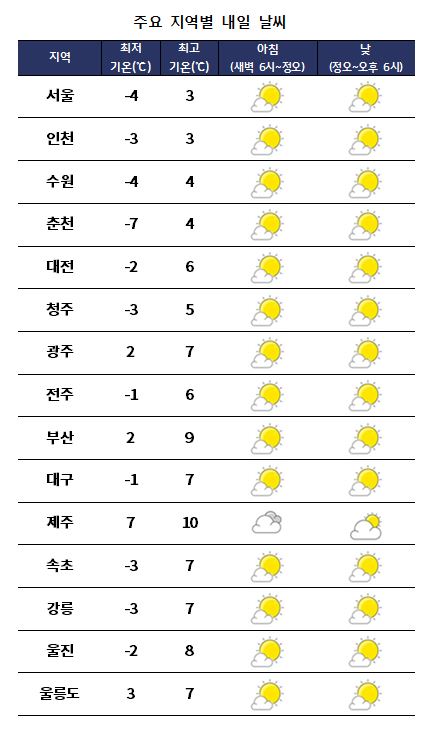 주요 지역별 내일 날씨

| 지역 | 최저 기온(℃) | 최고 기온(℃) | 아침 (새벽 6시~정오) | 낮 (정오~오후 6시) |
|---|---|---|---|---|
| 서울 | -4 | 3 | | |
| 인천 | -3 | 3 | | |
| 수원 | -4 | 4 | | |
| 춘천 | -7 | 4 | | |
| 대전 | -2 | 6 | | |
| 청주 | -3 | 5 | | |
| 광주 | 2 | 7 | | |
| 전주 | -1 | 6 | | |
| 부산 | 2 | 9 | | |
| 대구 | -1 | 7 | | |
| 제주 | 7 | 10 | | |
| 속초 | -3 | 7 | | |
| 강릉 | -3 | 7 | | |
| 울진 | -2 | 8 | | |
| 울릉도 | 3 | 7 | | |